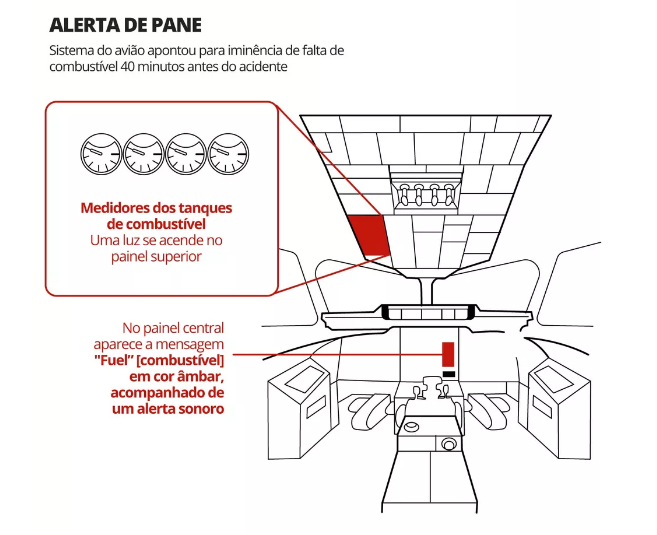 ALERTA DE PANE

Sistema do avião apontou para iminência de falta de combustível 40 minutos antes do acidente

Medidores dos tanques de combustível
Uma luz se acende no painel superior

No painel central aparece a mensagem "Fuel" [combustível] em cor âmbar, acompanhado de um alerta sonoro